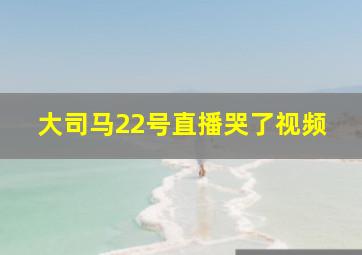 大司马22号直播哭了视频